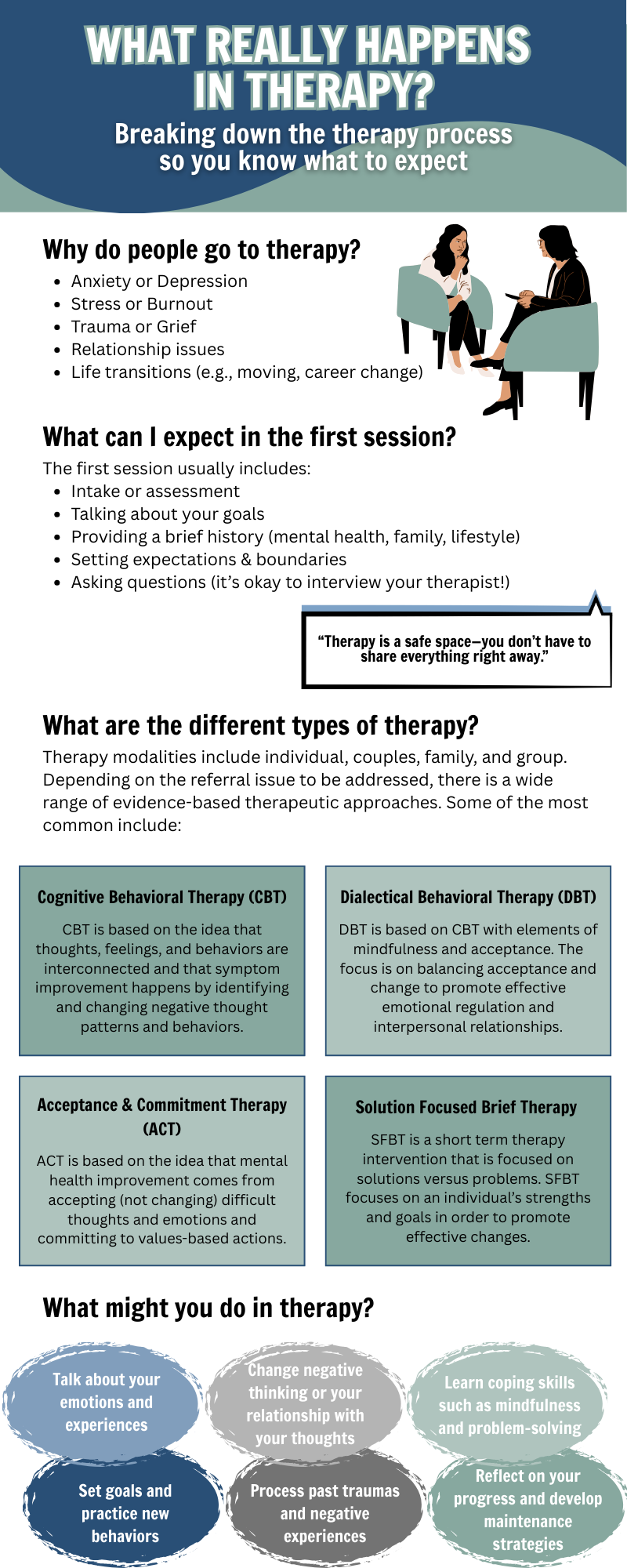 WHAT REALLY HAPPENS IN THERAPY?

Breaking down the therapy process so you know what to expect

Why do people go to therapy?

• Anxiety or Depression
• Stress or Burnout
• Trauma or Grief
• Relationship issues
• Life transitions (e.g., moving, career change)

What can I expect in the first session?

The first session usually includes:

• Intake or assessment
• Talking about your goals
• Providing a brief history (mental health, family, lifestyle)
• Setting expectations & boundaries
• Asking questions (it's okay to interview your therapist!)

"Therapy is a safe space—you don't have to share everything right away."

What are the different types of therapy?

Therapy modalities include individual, couples, family, and group. Depending on the referral issue to be addressed, there is a wide range of evidence-based therapeutic approaches. Some of the most common include:

Cognitive Behavioral Therapy (CBT)

CBT is based on the idea that thoughts, feelings, and behaviors are interconnected and that symptom improvement happens by identifying and changing negative thought patterns and behaviors.

Dialectical Behavioral Therapy (DBT)

DBT is based on CBT with elements of mindfulness and acceptance. The focus is on balancing acceptance and change to promote effective emotional regulation and interpersonal relationships.

Acceptance & Commitment Therapy (ACT)

ACT is based on the idea that mental health improvement comes from accepting (not changing) difficult thoughts and emotions and committing to values-based actions.

Solution Focused Brief Therapy

SFBT is a short term therapy intervention that is focused on solutions versus problems. SFBT focuses on an individual's strengths and goals in order to promote effective changes.

What might you do in therapy?

Talk about your emotions and experiences

Change negative thinking or your relationship with your thoughts

Learn coping skills such as mindfulness and problem-solving

Set goals and practice new behaviors

Process past traumas and negative experiences

Reflect on your progress and develop maintenance strategies